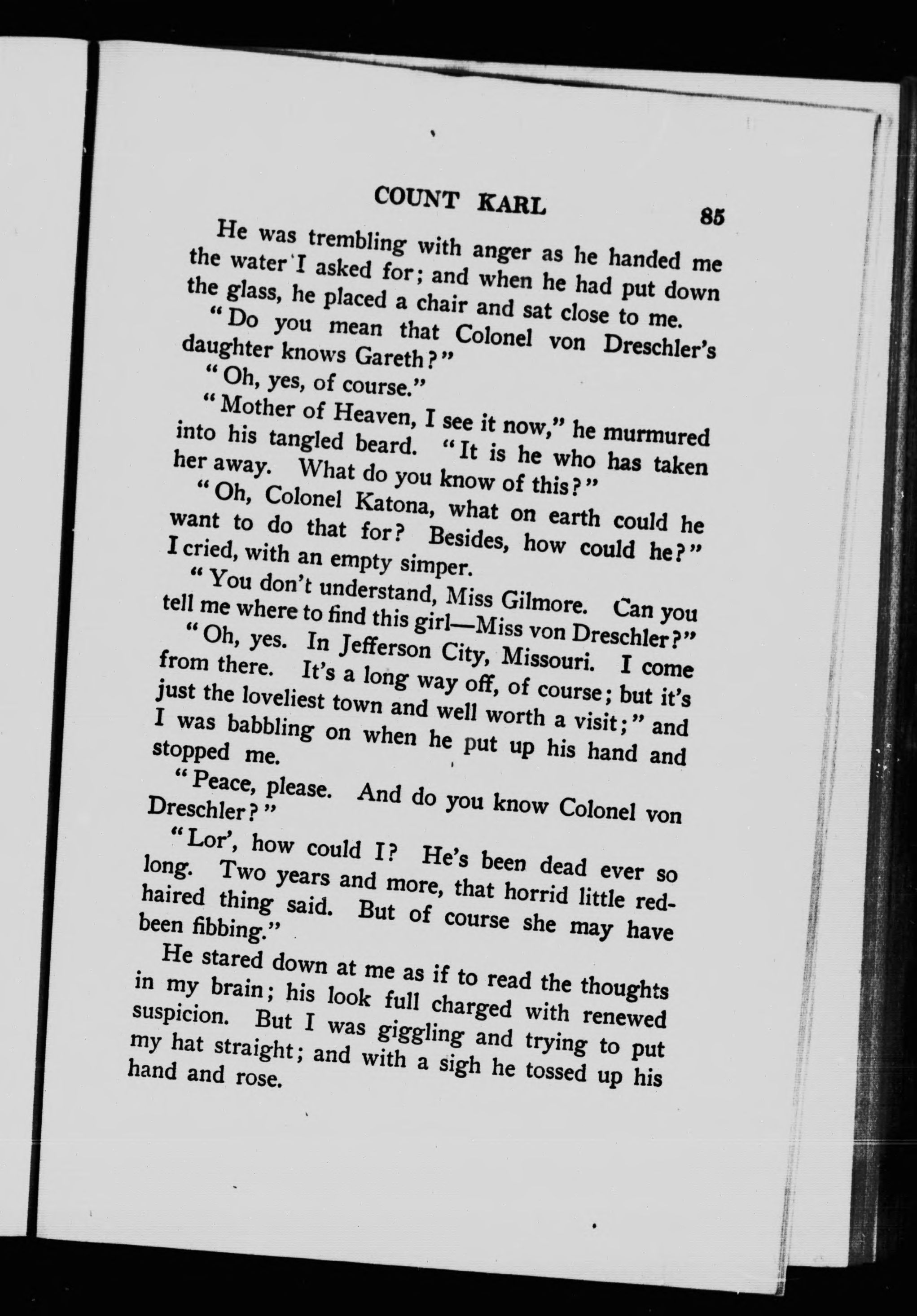 COUNT KARL 85

He was trembling with anger as he handed me the water I asked for; and when he had put down the glass, he placed a chair and sat close to me.

"Do you mean that Colonel von Dreschler's daughter knows Gareth?"

"Oh, yes, of course."

"Mother of Heaven, I see it now," he murmured into his tangled beard. "It is he who has taken her away. What do you know of this?"

"Oh, Colonel Katona, what on earth could he want to do that for? Besides, how could he?" I cried, with an empty simper.

"You don't understand, Miss Gilmore. Can you tell me where to find this girl—Miss von Dreschler?"

"Oh, yes. In Jefferson City, Missouri. I come from there. It's a long way off, of course; but it's just the loveliest town and well worth a visit;" and I was babbling on when he put up his hand and stopped me.

"Peace, please. And do you know Colonel von Dreschler?"

"Lor', how could I? He's been dead ever so long. Two years and more, that horrid little red-haired thing said. But of course she may have been fibbing."

He stared down at me as if to read the thoughts in my brain; his look full charged with renewed suspicion. But I was giggling and trying to put my hat straight; and with a sigh he tossed up his hand and rose.